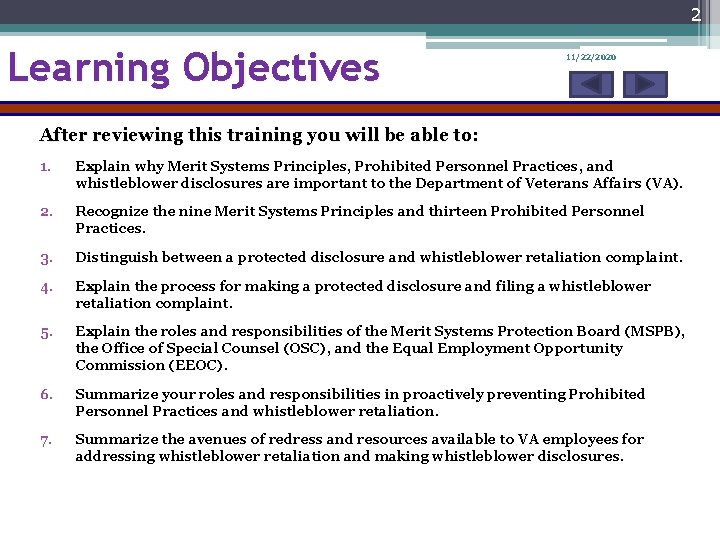 2

Learning Objectives

11/22/2020

After reviewing this training you will be able to:

1. Explain why Merit Systems Principles, Prohibited Personnel Practices, and whistleblower disclosures are important to the Department of Veterans Affairs (VA).

2. Recognize the nine Merit Systems Principles and thirteen Prohibited Personnel Practices.

3. Distinguish between a protected disclosure and whistleblower retaliation complaint.

4. Explain the process for making a protected disclosure and filing a whistleblower retaliation complaint.

5. Explain the roles and responsibilities of the Merit Systems Protection Board (MSPB), the Office of Special Counsel (OSC), and the Equal Employment Opportunity Commission (EEOC).

6. Summarize your roles and responsibilities in proactively preventing Prohibited Personnel Practices and whistleblower retaliation.

7. Summarize the avenues of redress and resources available to VA employees for addressing whistleblower retaliation and making whistleblower disclosures.